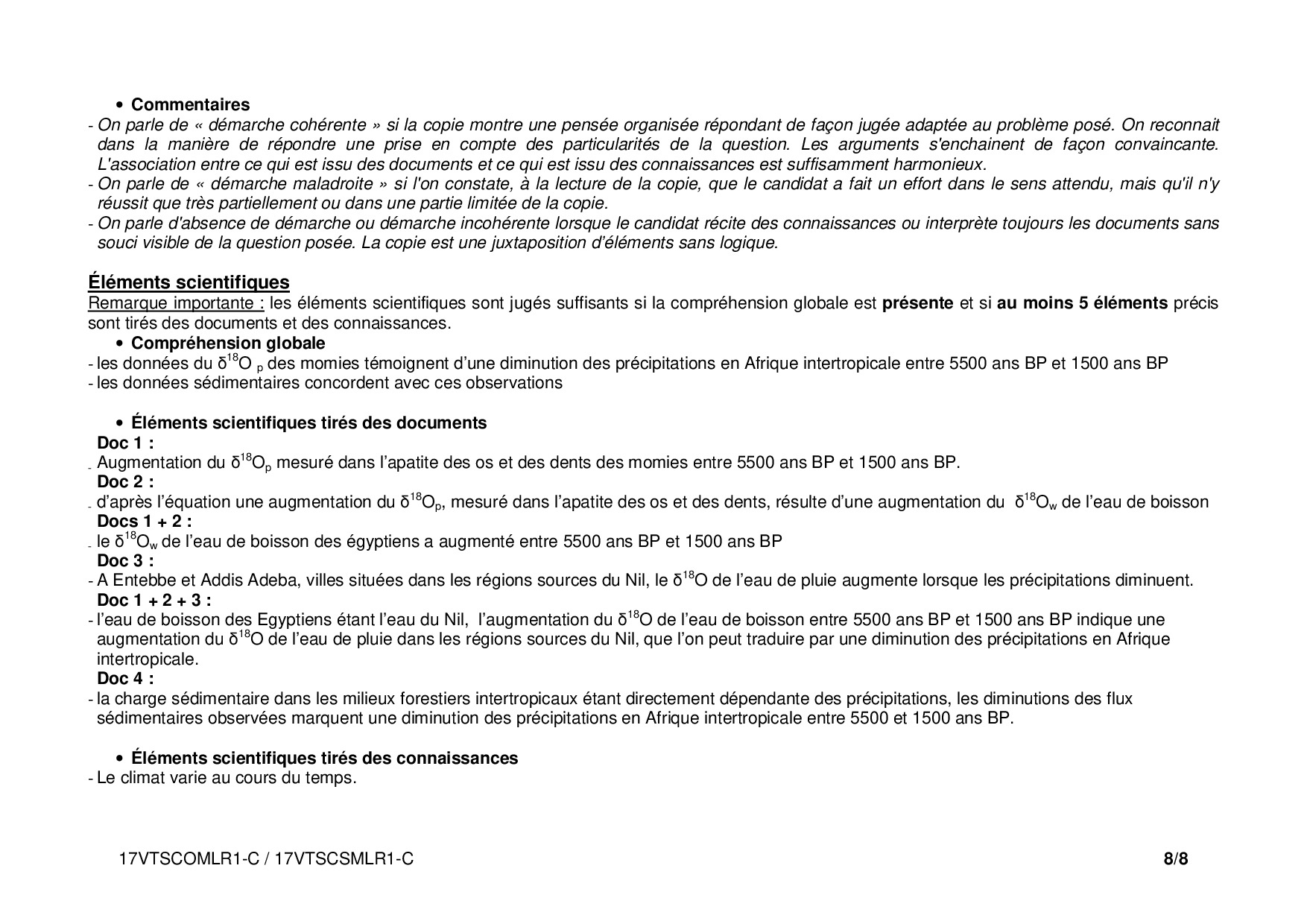 • Commentaires

- On parle de « démarche cohérente » si la copie montre une pensée organisée répondant de façon jugée adaptée au problème posé. On reconnait dans la manière de répondre une prise en compte des particularités de la question. Les arguments s'enchainent de façon convaincante. L'association entre ce qui est issu des documents et ce qui est issu des connaissances est suffisamment harmonieux.
- On parle de « démarche maladroite » si l'on constate, à la lecture de la copie, que le candidat a fait un effort dans le sens attendu, mais qu'il n'y réussit que très partiellement ou dans une partie limitée de la copie.
- On parle d'absence de démarche ou démarche incohérente lorsque le candidat récite des connaissances ou interprète toujours les documents sans souci visible de la question posée. La copie est une juxtaposition d'éléments sans logique.

Éléments scientifiques

Remarque importante : les éléments scientifiques sont jugés suffisants si la compréhension globale est présente et si au moins 5 éléments précis sont tirés des documents et des connaissances.

• Compréhension globale

- les données du $\delta^{18}O_p$ des momies témoignent d'une diminution des précipitations en Afrique intertropicale entre 5500 ans BP et 1500 ans BP
- les données sédimentaires concordent avec ces observations

• Éléments scientifiques tirés des documents

Doc 1 :
- Augmentation du $\delta^{18}O_p$ mesuré dans l'apatite des os et des dents des momies entre 5500 ans BP et 1500 ans BP.

Doc 2 :
- d'après l'équation une augmentation du $\delta^{18}O_p$, mesuré dans l'apatite des os et des dents, résulte d'une augmentation du $\delta^{18}O_w$ de l'eau de boisson

Docs 1 + 2 :
- le $\delta^{18}O_w$ de l'eau de boisson des égyptiens a augmenté entre 5500 ans BP et 1500 ans BP

Doc 3 :
- A Entebbe et Addis Adeba, villes situées dans les régions sources du Nil, le $\delta^{18}O$ de l'eau de pluie augmente lorsque les précipitations diminuent.

Doc 1 + 2 + 3 :
- l'eau de boisson des Egyptiens étant l'eau du Nil, l'augmentation du $\delta^{18}O$ de l'eau de boisson entre 5500 ans BP et 1500 ans BP indique une augmentation du $\delta^{18}O$ de l'eau de pluie dans les régions sources du Nil, que l'on peut traduire par une diminution des précipitations en Afrique intertropicale.

Doc 4 :
- la charge sédimentaire dans les milieux forestiers intertropicaux étant directement dépendante des précipitations, les diminutions des flux sédimentaires observées marquent une diminution des précipitations en Afrique intertropicale entre 5500 et 1500 ans BP.

• Éléments scientifiques tirés des connaissances

- Le climat varie au cours du temps.

17VTSCOMLR1-C / 17VTSCSMLR1-C 8/8